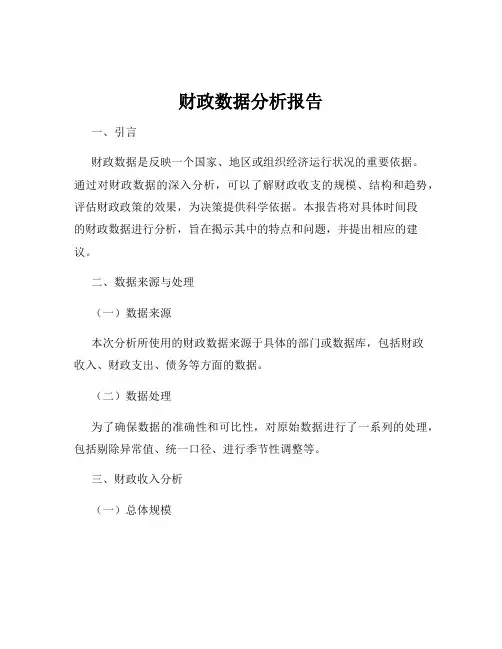 财政数据分析报告

一、引言

财政数据是反映一个国家、地区或组织经济运行状况的重要依据。通过对财政数据的深入分析，可以了解财政收支的规模、结构和趋势，评估财政政策的效果，为决策提供科学依据。本报告将对具体时间段的财政数据进行分析，旨在揭示其中的特点和问题，并提出相应的建议。

二、数据来源与处理

（一）数据来源

本次分析所使用的财政数据来源于具体的部门或数据库，包括财政收入、财政支出、债务等方面的数据。

（二）数据处理

为了确保数据的准确性和可比性，对原始数据进行了一系列的处理，包括剔除异常值、统一口径、进行季节性调整等。

三、财政收入分析

（一）总体规模